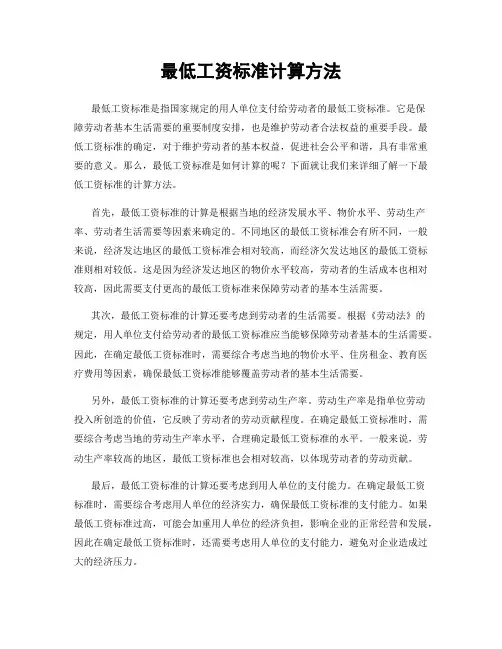 最低工资标准计算方法

最低工资标准是指国家规定的用人单位支付给劳动者的最低工资标准。它是保障劳动者基本生活需要的重要制度安排，也是维护劳动者合法权益的重要手段。最低工资标准的确定，对于维护劳动者的基本权益，促进社会公平和谐，具有非常重要的意义。那么，最低工资标准是如何计算的呢？下面就让我们来详细了解一下最低工资标准的计算方法。

首先，最低工资标准的计算是根据当地的经济发展水平、物价水平、劳动生产率、劳动者生活需要等因素来确定的。不同地区的最低工资标准会有所不同，一般来说，经济发达地区的最低工资标准会相对较高，而经济欠发达地区的最低工资标准则相对较低。这是因为经济发达地区的物价水平较高，劳动者的生活成本也相对较高，因此需要支付更高的最低工资标准来保障劳动者的基本生活需要。

其次，最低工资标准的计算还要考虑到劳动者的生活需要。根据《劳动法》的规定，用人单位支付给劳动者的最低工资标准应当能够保障劳动者基本的生活需要。因此，在确定最低工资标准时，需要综合考虑当地的物价水平、住房租金、教育医疗费用等因素，确保最低工资标准能够覆盖劳动者的基本生活需要。

另外，最低工资标准的计算还要考虑到劳动生产率。劳动生产率是指单位劳动投入所创造的价值，它反映了劳动者的劳动贡献程度。在确定最低工资标准时，需要综合考虑当地的劳动生产率水平，合理确定最低工资标准的水平。一般来说，劳动生产率较高的地区，最低工资标准也会相对较高，以体现劳动者的劳动贡献。

最后，最低工资标准的计算还要考虑到用人单位的支付能力。在确定最低工资标准时，需要综合考虑用人单位的经济实力，确保最低工资标准的支付能力。如果最低工资标准过高，可能会加重用人单位的经济负担，影响企业的正常经营和发展，因此在确定最低工资标准时，还需要考虑用人单位的支付能力，避免对企业造成过大的经济压力。